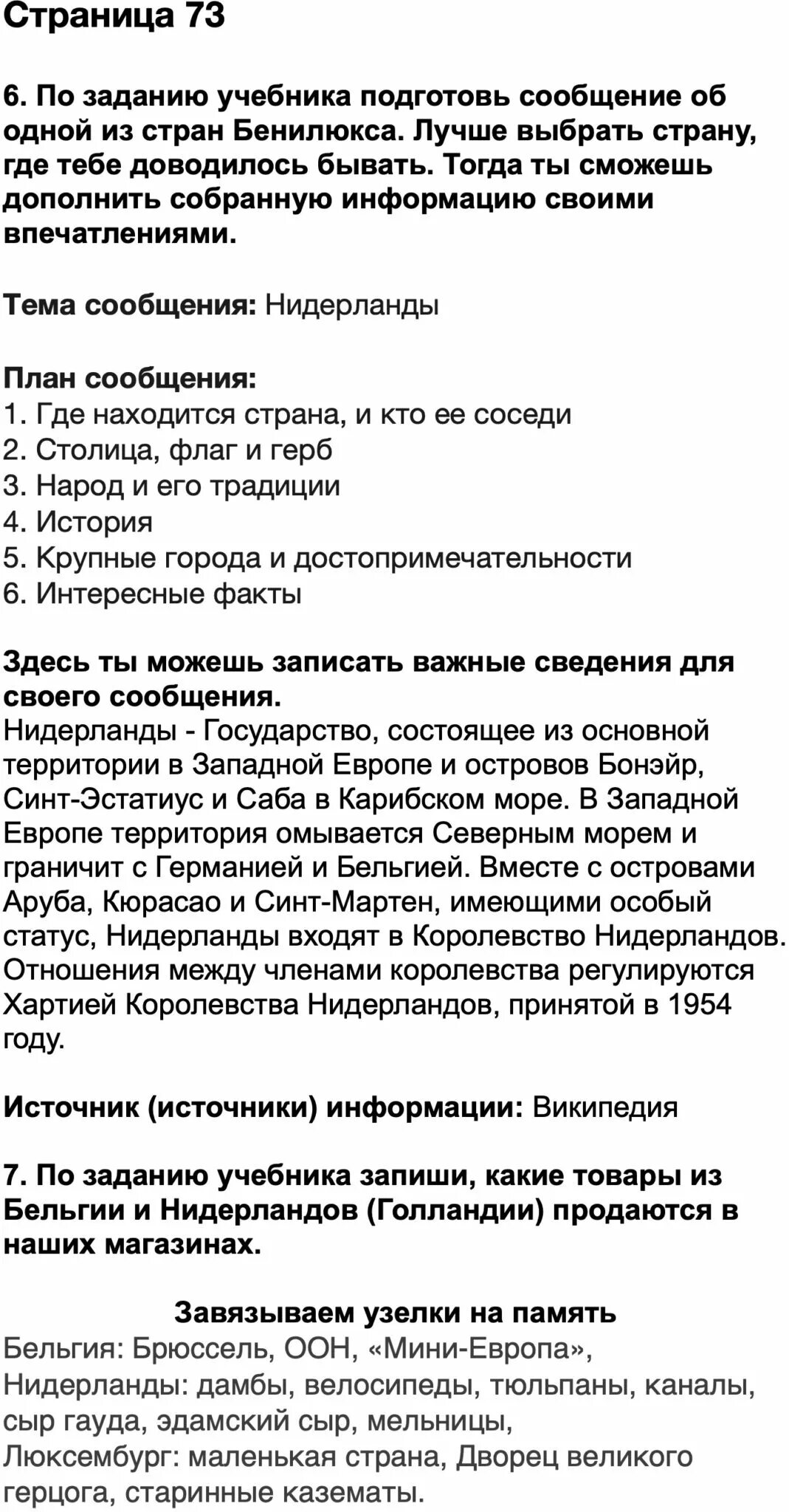 Страница 73

6. По заданию учебника подготовь сообщение об одной из стран Бенилюкса. Лучше выбрать страну, где тебе доводилось бывать. Тогда ты сможешь дополнить собранную информацию своими впечатлениями.

Тема сообщения: Нидерланды

План сообщения:
1. Где находится страна, и кто ее соседи
2. Столица, флаг и герб
3. Народ и его традиции
4. История
5. Крупные города и достопримечательности
6. Интересные факты

Здесь ты можешь записать важные сведения для своего сообщения.
Нидерланды - Государство, состоящее из основной территории в Западной Европе и островов Бонэйр, Синт-Эстатиус и Саба в Карибском море. В Западной Европе территория омывается Северным морем и граничит с Германией и Бельгией. Вместе с островами Аруба, Кюрасао и Синт-Мартен, имеющими особый статус, Нидерланды входят в Королевство Нидерландов. Отношения между членами королевства регулируются Хартией Королевства Нидерландов, принятой в 1954 году.

Источник (источники) информации: Википедия

7. По заданию учебника запиши, какие товары из Бельгии и Нидерландов (Голландии) продаются в наших магазинах.

Завязываем узелки на память
Бельгия: Брюссель, ООН, «Мини-Европа»,
Нидерланды: дамбы, велосипеды, тюльпаны, каналы, сыр гауда, эдамский сыр, мельницы,
Люксембург: маленькая страна, Дворец великого герцога, старинные казематы.